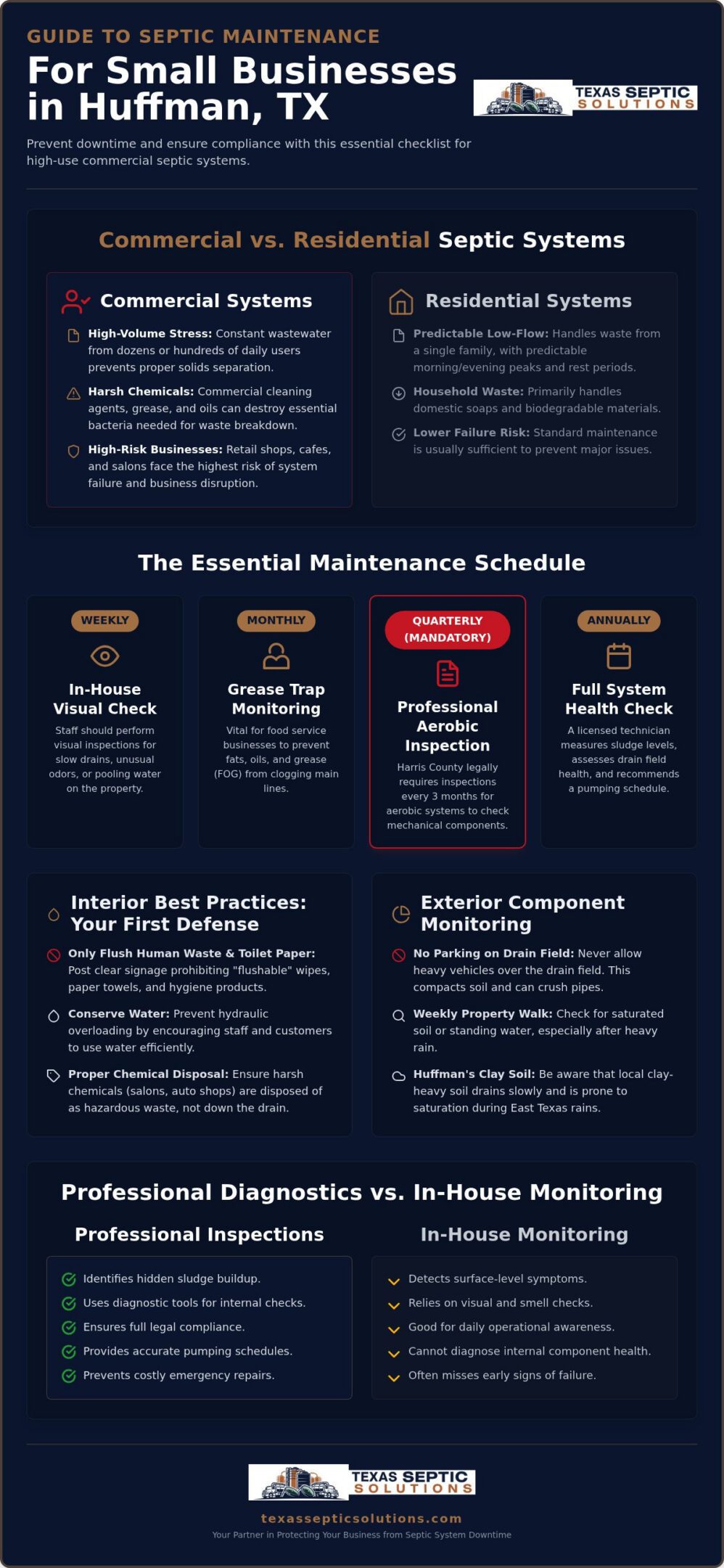 GUIDE TO SEPTIC MAINTENANCE

For Small Businesses in Huffman, TX

TEXAS SEPTIC SOLUTIONS

Prevent downtime and ensure compliance with this essential checklist for high-use commercial septic systems.

Commercial vs. Residential Septic Systems

Commercial Systems

High-Volume Stress: Constant wastewater from dozens or hundreds of daily users prevents proper solids separation.

Harsh Chemicals: Commercial cleaning agents, grease, and oils can destroy essential bacteria needed for waste breakdown.

High-Risk Businesses: Retail shops, cafes, and salons face the highest risk of system failure and business disruption.

Residential Systems

Predictable Low-Flow: Handles waste from a single family, with predictable morning/evening peaks and rest periods.

Household Waste: Primarily handles domestic soaps and biodegradable materials.

Lower Failure Risk: Standard maintenance is usually sufficient to prevent major issues.

The Essential Maintenance Schedule

WEEKLY

In-House Visual Check

Staff should perform visual inspections for slow drains, unusual odors, or pooling water on the property.

MONTHLY

Grease Trap Monitoring

Vital for food service businesses to prevent fats, oils, and grease (FOG) from clogging main lines.

QUARTERLY (MANDATORY)

Professional Aerobic Inspection

Harris County legally requires inspections every 3 months for aerobic systems to check mechanical components.

ANNUALLY

Full System Health Check

A licensed technician measures sludge levels, assesses drain field health, and recommends a pumping schedule.

Interior Best Practices: Your First Defense

Only Flush Human Waste & Toilet Paper: Post clear signage prohibiting "flushable" wipes, paper towels, and hygiene products.

Conserve Water: Prevent hydraulic overloading by encouraging staff and customers to use water efficiently.

Proper Chemical Disposal: Ensure harsh chemicals (salons, auto shops) are disposed of as hazardous waste, not down the drain.

Exterior Component Monitoring

No Parking on Drain Field: Never allow heavy vehicles over the drain field. This compacts soil and can crush pipes.

Weekly Property Walk: Check for saturated soil or standing water, especially after heavy rain.

Huffman's Clay Soil: Be aware that local clay-heavy soil drains slowly and is prone to saturation during East Texas rains.

Professional Diagnostics vs. In-House Monitoring

Professional Inspections

Identifies hidden sludge buildup.
Uses diagnostic tools for internal checks.
Ensures full legal compliance.
Provides accurate pumping schedules.
Prevents costly emergency repairs.

In-House Monitoring

Detects surface-level symptoms.
Relies on visual and smell checks.
Good for daily operational awareness.
Cannot diagnose internal component health.
Often misses early signs of failure.

TEXAS SEPTIC SOLUTIONS

texassepticsolutions.com

Your Partner in Protecting Your Business from Septic System Downtime